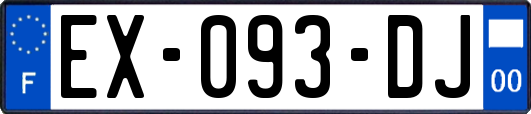 F
EX-093-DJ
00